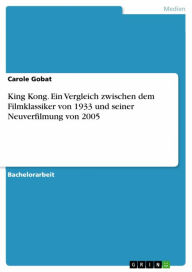 Medien

Carole Gobat

King Kong. Ein Vergleich zwischen dem Filmklassiker von 1933 und seiner Neuverfilmung von 2005

Bachelorarbeit

GRIN